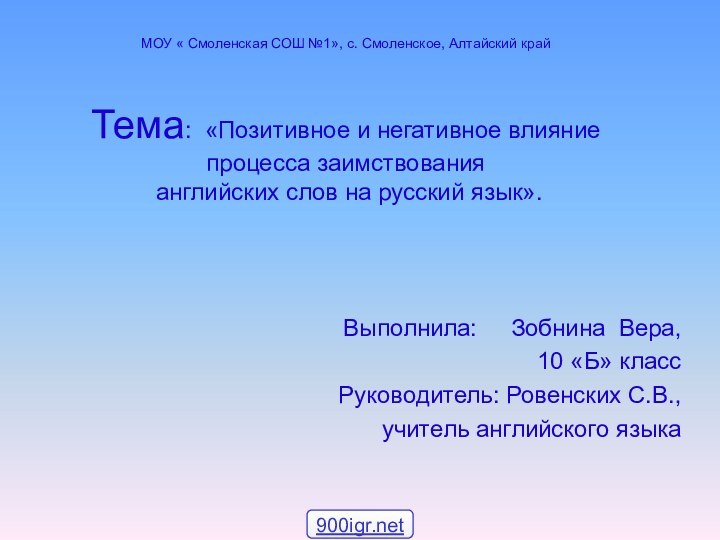 МОУ « Смоленская СОШ №1», с. Смоленское, Алтайский край

Тема: «Позитивное и негативное влияние процесса заимствования английских слов на русский язык».

Выполнила: Зобнина Вера,
10 «Б» класс
Руководитель: Ровенских С.В.,
учитель английского языка

900igr.net